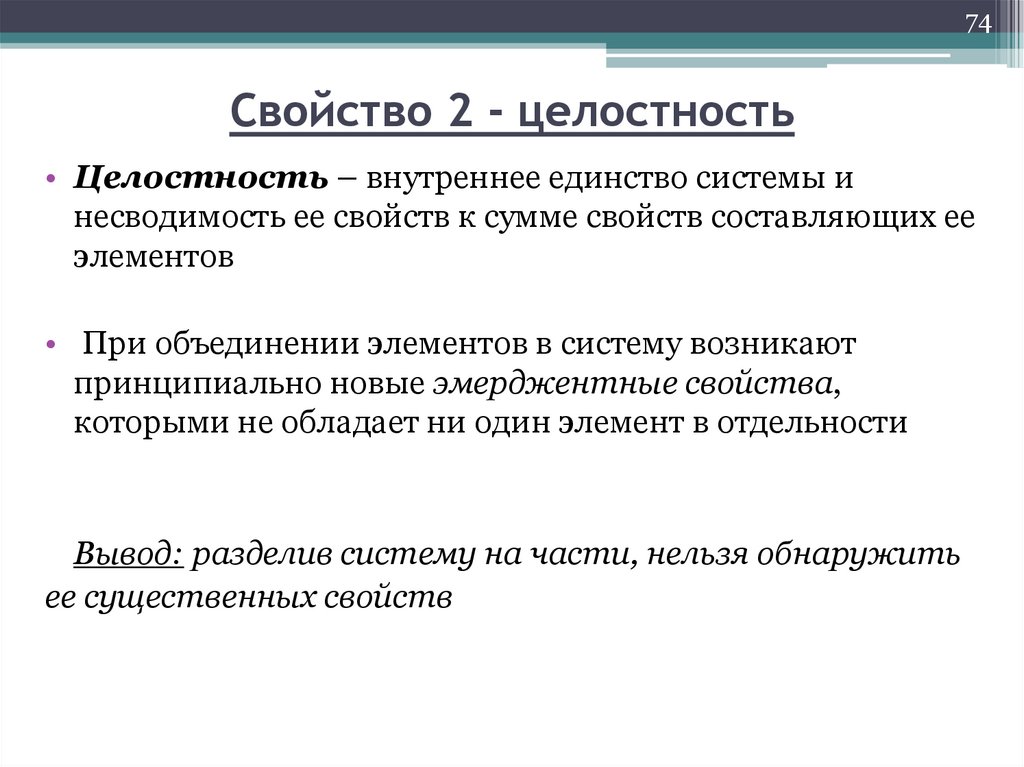 74

Свойство 2 - целостность

• Целостность – внутреннее единство системы и несводимость ее свойств к сумме свойств составляющих ее элементов

• При объединении элементов в систему возникают принципиально новые эмерджентные свойства, которыми не обладает ни один элемент в отдельности

Вывод: разделив систему на части, нельзя обнаружить ее существенных свойств